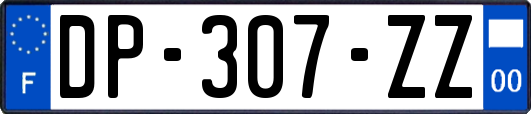 F
DP-307-ZZ
00